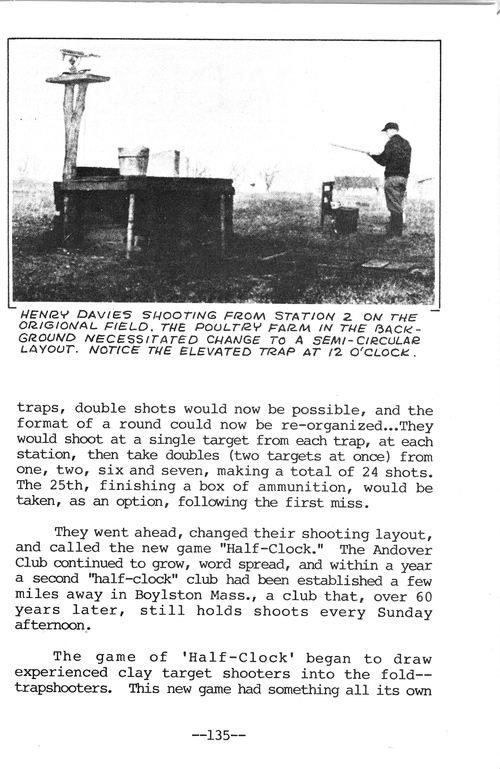 HENRY DAVIES SHOOTING FROM STATION 2 ON THE ORIGIONAL FIELD. THE POULTRY FARM IN THE BACKGROUND NECESSITATED CHANGE TO A SEMI-CIRCULAR LAYOUT. NOTICE THE ELEVATED TRAP AT 12 O'CLOCK.

traps, double shots would now be possible, and the format of a round could now be re-organized...They would shoot at a single target from each trap, at each station, then take doubles (two targets at once) from one, two, six and seven, making a total of 24 shots. The 25th, finishing a box of ammunition, would be taken, as an option, following the first miss.

They went ahead, changed their shooting layout, and called the new game "Half-Clock." The Andover Club continued to grow, word spread, and within a year a second "half-clock" club had been established a few miles away in Boylston Mass., a club that, over 60 years later, still holds shoots every Sunday afternoon.

The game of 'Half-Clock' began to draw experienced clay target shooters into the fold--trapshooters. This new game had something all its own

--135--